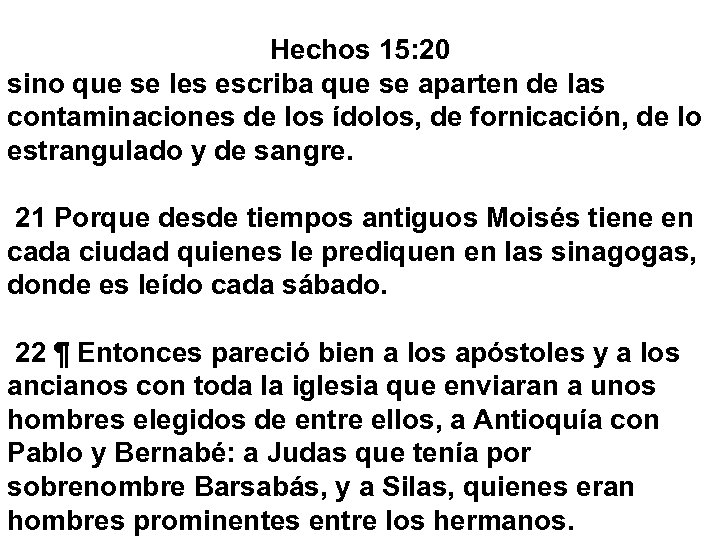 Hechos 15:20
sino que se les escriba que se aparten de las contaminaciones de los ídolos, de fornicación, de lo estrangulado y de sangre.

21 Porque desde tiempos antiguos Moisés tiene en cada ciudad quienes le prediquen en las sinagogas, donde es leído cada sábado.

22 ¶ Entonces pareció bien a los apóstoles y a los ancianos con toda la iglesia que enviaran a unos hombres elegidos de entre ellos, a Antioquía con Pablo y Bernabé: a Judas que tenía por sobrenombre Barsabás, y a Silas, quienes eran hombres prominentes entre los hermanos.